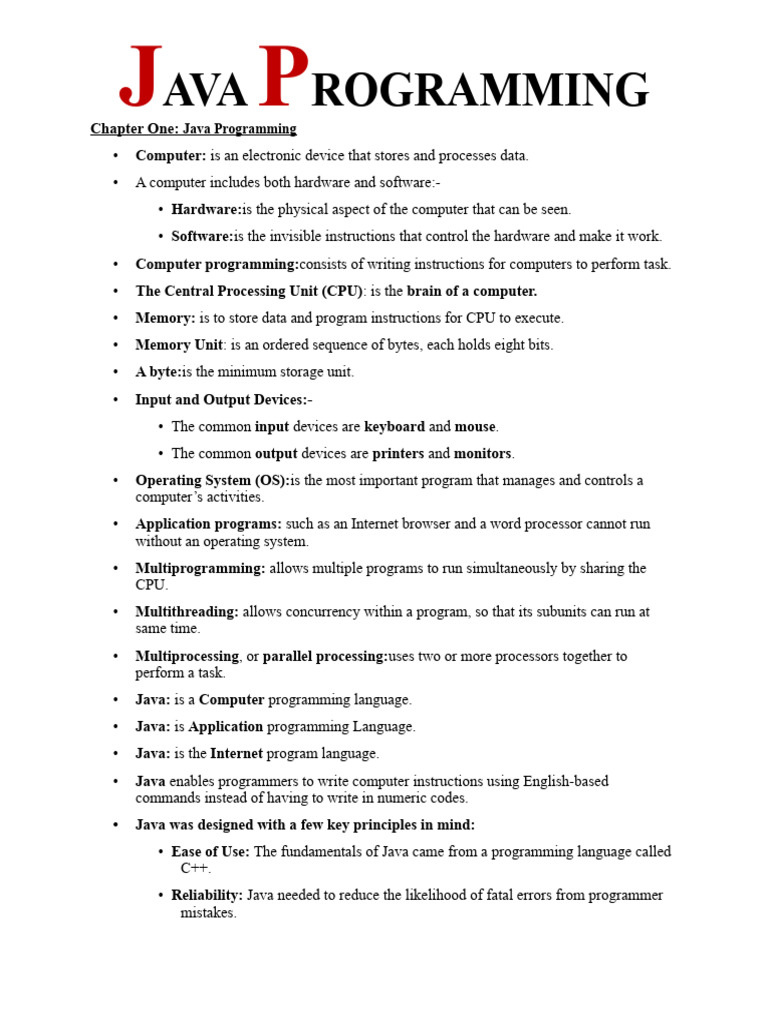 JAVA PROGRAMMING

Chapter One: Java Programming

• Computer: is an electronic device that stores and processes data.

• A computer includes both hardware and software:-

• Hardware:is the physical aspect of the computer that can be seen.

• Software:is the invisible instructions that control the hardware and make it work.

• Computer programming:consists of writing instructions for computers to perform task.

• The Central Processing Unit (CPU): is the brain of a computer.

• Memory: is to store data and program instructions for CPU to execute.

• Memory Unit: is an ordered sequence of bytes, each holds eight bits.

• A byte:is the minimum storage unit.

• Input and Output Devices:-

• The common input devices are keyboard and mouse.

• The common output devices are printers and monitors.

• Operating System (OS):is the most important program that manages and controls a computer's activities.

• Application programs: such as an Internet browser and a word processor cannot run without an operating system.

• Multiprogramming: allows multiple programs to run simultaneously by sharing the CPU.

• Multithreading: allows concurrency within a program, so that its subunits can run at same time.

• Multiprocessing, or parallel processing:uses two or more processors together to perform a task.

• Java: is a Computer programming language.

• Java: is Application programming Language.

• Java: is the Internet program language.

• Java enables programmers to write computer instructions using English-based commands instead of having to write in numeric codes.

• Java was designed with a few key principles in mind:

• Ease of Use: The fundamentals of Java came from a programming language called C++.

• Reliability: Java needed to reduce the likelihood of fatal errors from programmer mistakes.